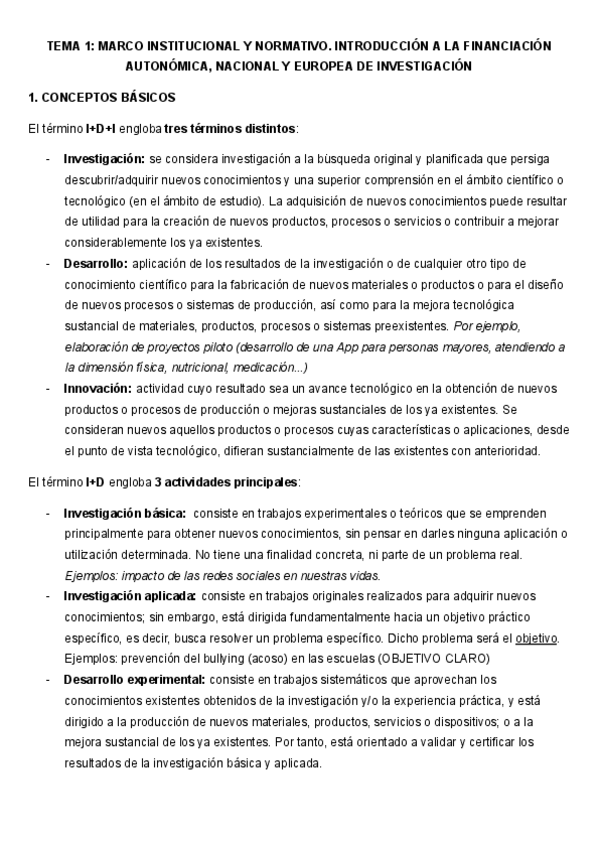 TEMA 1: MARCO INSTITUCIONAL Y NORMATIVO. INTRODUCCIÓN A LA FINANCIACIÓN AUTONÓMICA, NACIONAL Y EUROPEA DE INVESTIGACIÓN

1. CONCEPTOS BÁSICOS

El término I+D+I engloba tres términos distintos:

- Investigación: se considera investigación a la búsqueda original y planificada que persiga descubrir/adquirir nuevos conocimientos y una superior comprensión en el ámbito científico o tecnológico (en el ámbito de estudio). La adquisición de nuevos conocimientos puede resultar de utilidad para la creación de nuevos productos, procesos o servicios o contribuir a mejorar considerablemente los ya existentes.
- Desarrollo: aplicación de los resultados de la investigación o de cualquier otro tipo de conocimiento científico para la fabricación de nuevos materiales o productos o para el diseño de nuevos procesos o sistemas de producción, así como para la mejora tecnológica sustancial de materiales, productos, procesos o sistemas preexistentes. Por ejemplo, elaboración de proyectos piloto (desarrollo de una App para personas mayores, atendiendo a la dimensión física, nutricional, medicación...)
- Innovación: actividad cuyo resultado sea un avance tecnológico en la obtención de nuevos productos o procesos de producción o mejoras sustanciales de los ya existentes. Se consideran nuevos aquellos productos o procesos cuyas características o aplicaciones, desde el punto de vista tecnológico, difieran sustancialmente de las existentes con anterioridad.

El término I+D engloba 3 actividades principales:

- Investigación básica: consiste en trabajos experimentales o teóricos que se emprenden principalmente para obtener nuevos conocimientos, sin pensar en darles ninguna aplicación o utilización determinada. No tiene una finalidad concreta, ni parte de un problema real. Ejemplos: impacto de las redes sociales en nuestras vidas.
- Investigación aplicada: consiste en trabajos originales realizados para adquirir nuevos conocimientos; sin embargo, está dirigida fundamentalmente hacia un objetivo práctico específico, es decir, busca resolver un problema específico. Dicho problema será el objetivo. Ejemplos: prevención del bullying (acoso) en las escuelas (OBJETIVO CLARO)
- Desarrollo experimental: consiste en trabajos sistemáticos que aprovechan los conocimientos existentes obtenidos de la investigación y/o la experiencia práctica, y está dirigido a la producción de nuevos materiales, productos, servicios o dispositivos; o a la mejora sustancial de los ya existentes. Por tanto, está orientado a validar y certificar los resultados de la investigación básica y aplicada.